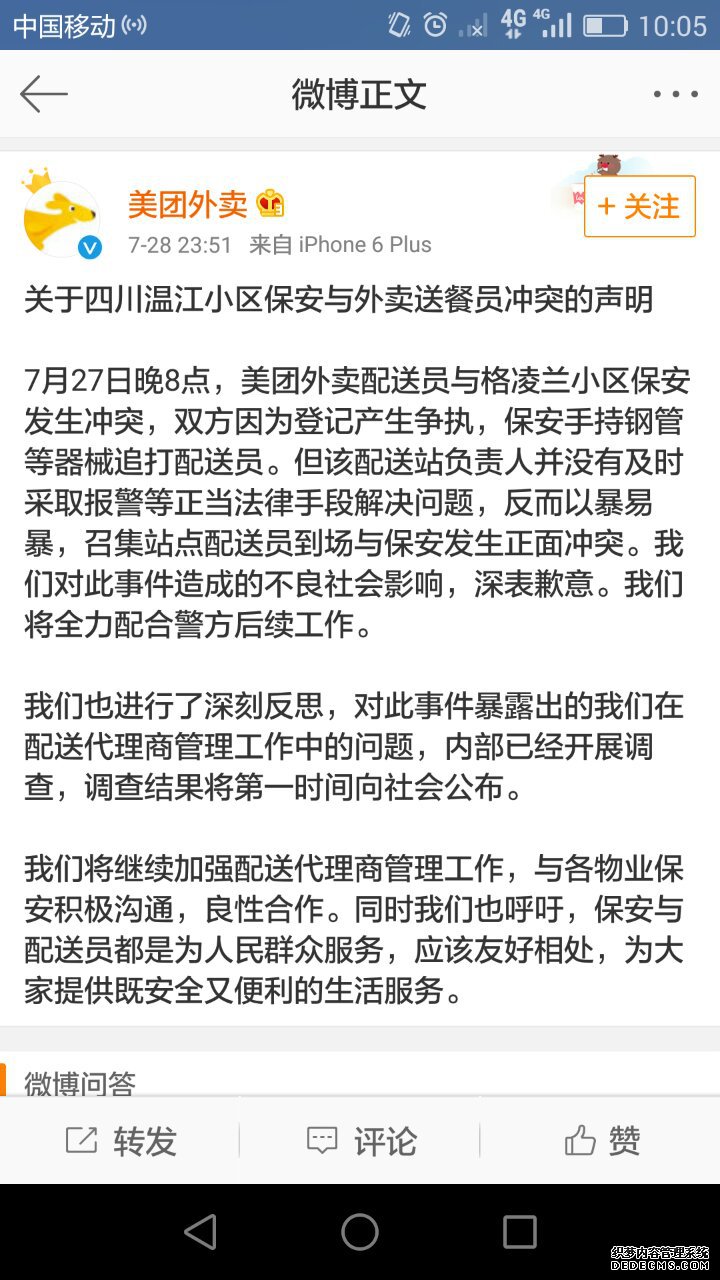 中国移动 4G 4G 10:05

微博正文

美团外卖
7-28 23:51 来自 iPhone 6 Plus
+ 关注

关于四川温江小区保安与外卖送餐员冲突的声明

7月27日晚8点，美团外卖配送员与格凌兰小区保安发生冲突，双方因为登记产生争执，保安手持钢管等器械追打配送员。但该配送站负责人并没有及时采取报警等正当法律手段解决问题，反而以暴易暴，召集站点配送员到场与保安发生正面冲突。我们对此事件造成的不良社会影响，深表歉意。我们将全力配合警方后续工作。

我们也进行了深刻反思，对此事件暴露出的我们在配送代理商管理工作中的问题，内部已经开展调查，调查结果将第一时间向社会公布。

我们将继续加强配送代理商管理工作，与各物业保安积极沟通，良性合作。同时我们也呼吁，保安与配送员都是为人民群众服务，应该友好相处，为大家提供既安全又便利的生活服务。

微博问答

转发 评论 赞

织梦内容管理系统
DEDECMS.COM